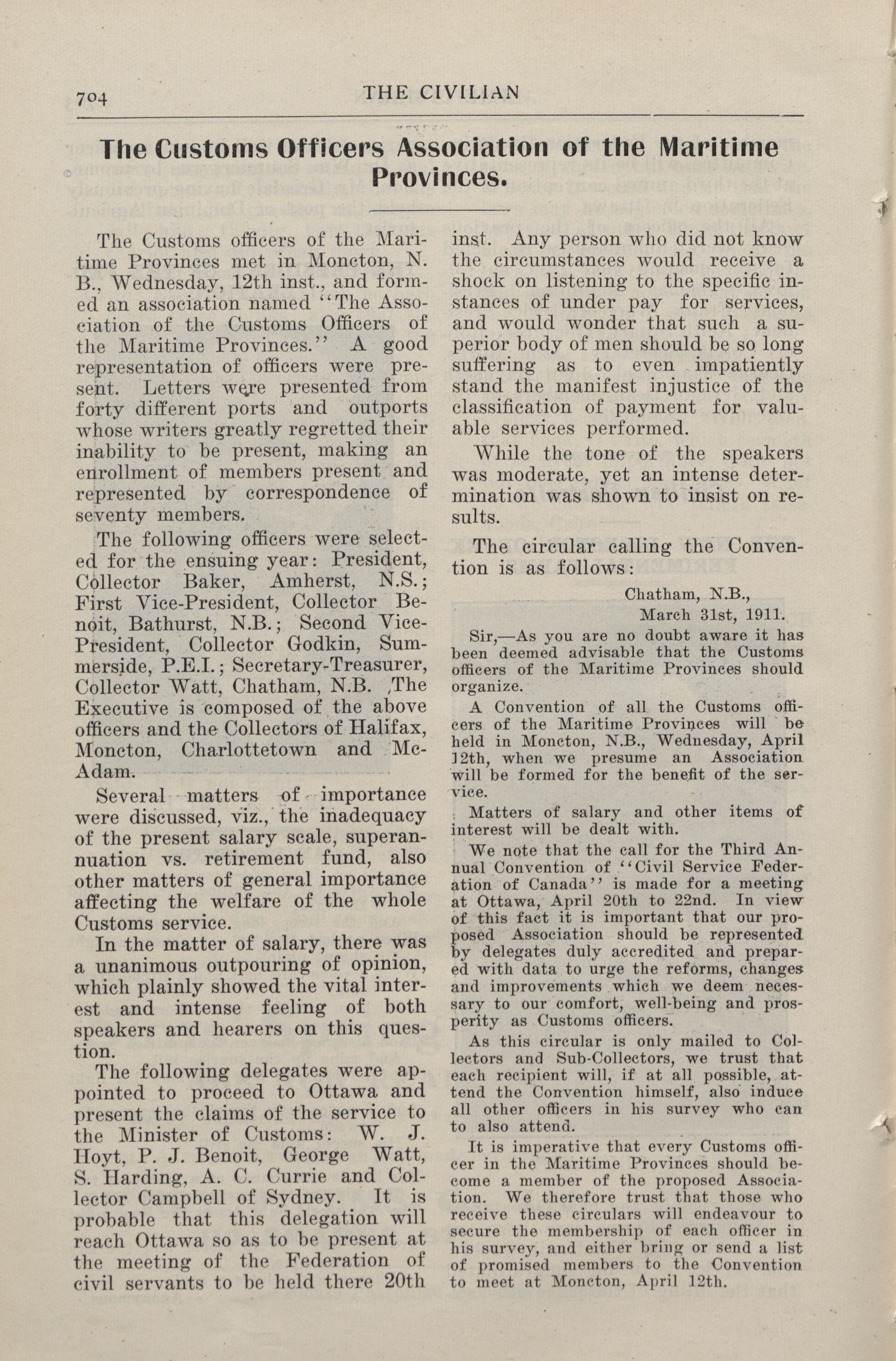 704 THE CIVILIAN

The Customs Officers Association of the Maritime Provinces.

The Customs officers of the Maritime Provinces met in Moncton, N. B., Wednesday, 12th inst., and formed an association named "The Association of the Customs Officers of the Maritime Provinces." A good representation of officers were present. Letters were presented from forty different ports and outports whose writers greatly regretted their inability to be present, making an enrollment of members present and represented by correspondence of seventy members.

The following officers were selected for the ensuing year: President, Collector Baker, Amherst, N.S.; First Vice-President, Collector Benoit, Bathurst, N.B.; Second Vice-President, Collector Godkin, Summerside, P.E.I.; Secretary-Treasurer, Collector Watt, Chatham, N.B. The Executive is composed of the above officers and the Collectors of Halifax, Moncton, Charlottetown and McAdam.

Several matters of importance were discussed, viz., the inadequacy of the present salary scale, superannuation vs. retirement fund, also other matters of general importance affecting the welfare of the whole Customs service.

In the matter of salary, there was a unanimous outpouring of opinion, which plainly showed the vital interest and intense feeling of both speakers and hearers on this question.

The following delegates were appointed to proceed to Ottawa and present the claims of the service to the Minister of Customs: W. J. Hoyt, P. J. Benoit, George Watt, S. Harding, A. C. Currie and Collector Campbell of Sydney. It is probable that this delegation will reach Ottawa so as to be present at the meeting of the Federation of civil servants to be held there 20th inst. Any person who did not know the circumstances would receive a shock on listening to the specific instances of under pay for services, and would wonder that such a superior body of men should be so long suffering as to even impatiently stand the manifest injustice of the classification of payment for valuable services performed.

While the tone of the speakers was moderate, yet an intense determination was shown to insist on results.

The circular calling the Convention is as follows:

Chatham, N.B.,
March 31st, 1911.

Sir,—As you are no doubt aware it has been deemed advisable that the Customs officers of the Maritime Provinces should organize.

A Convention of all the Customs officers of the Maritime Provinces will be held in Moncton, N.B., Wednesday, April 12th, when we presume an Association will be formed for the benefit of the service.

Matters of salary and other items of interest will be dealt with.

We note that the call for the Third Annual Convention of "Civil Service Federation of Canada" is made for a meeting at Ottawa, April 20th to 22nd. In view of this fact it is important that our proposed Association should be represented by delegates duly accredited and prepared with data to urge the reforms, changes and improvements which we deem necessary to our comfort, well-being and prosperity as Customs officers.

As this circular is only mailed to Collectors and Sub-Collectors, we trust that each recipient will, if at all possible, attend the Convention himself, also induce all other officers in his survey who can to also attend.

It is imperative that every Customs officer in the Maritime Provinces should become a member of the proposed Association. We therefore trust that those who receive these circulars will endeavour to secure the membership of each officer in his survey, and either bring or send a list of promised members to the Convention to meet at Moncton, April 12th.